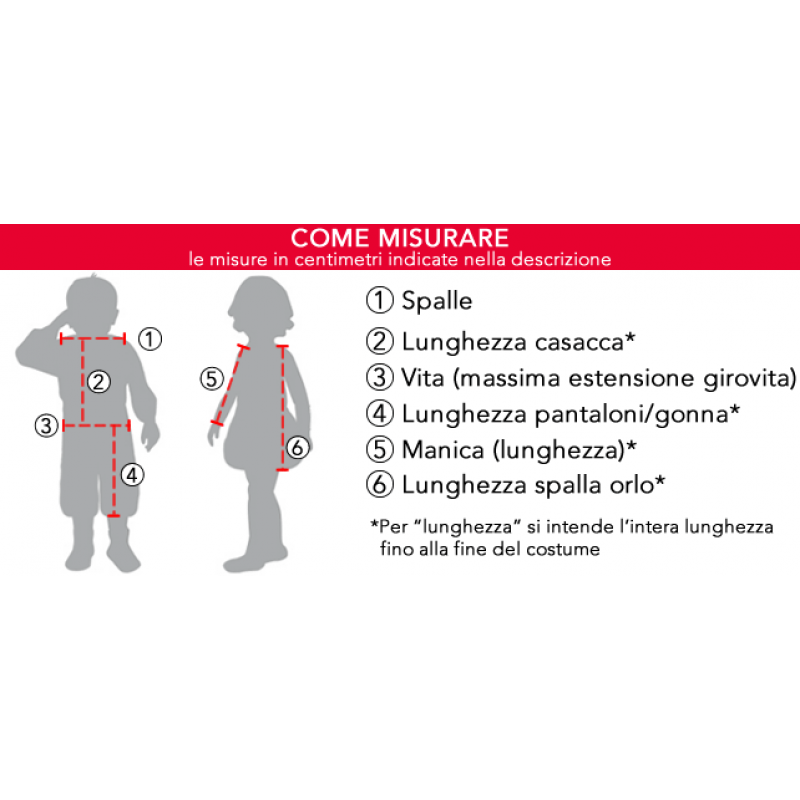 COME MISURARE
le misure in centimetri indicate nella descrizione

① ② ③ ④ ⑤ ⑥

① Spalle
② Lunghezza casacca*
③ Vita (massima estensione girovita)
④ Lunghezza pantaloni/gonna*
⑤ Manica (lunghezza)*
⑥ Lunghezza spalla orlo*

*Per "lunghezza" si intende l'intera lunghezza fino alla fine del costume